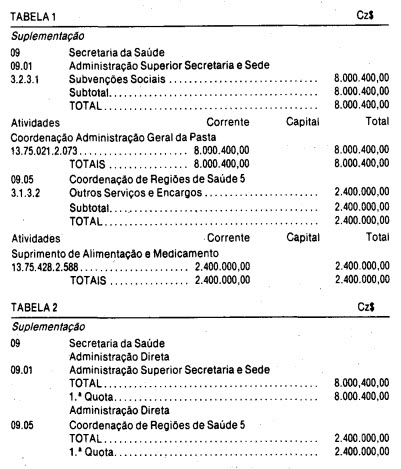 TABELA 1 Cz$

Suplementação

09 Secretaria da Saúde
09.01 Administração Superior Secretaria e Sede
3.2.3.1 Subvenções Sociais 8.000.400,00
Subtotal 8.000.400,00
TOTAL 8.000.400,00

Atividades Corrente Capital Total
Coordenação Administração Geral da Pasta
13.75.021.2.073 8.000.400,00 8.000.400,00
TOTAIS 8.000.400,00 8.000.400,00
09.05 Coordenação de Regiões de Saúde 5
3.1.3.2 Outros Serviços e Encargos 2.400.000,00
Subtotal 2.400.000,00
TOTAL 2.400.000,00

Atividades Corrente Capital Total
Suprimento de Alimentação e Medicamento
13.75.428.2.588 2.400.000,00 2.400.000,00
TOTAIS 2.400.000,00 2.400.000,00

TABELA 2 Cz$

Suplementação

09 Secretaria da Saúde
Administração Direta
09.01 Administração Superior Secretaria e Sede
TOTAL 8.000,400,00
1.ª Quota 8.000.400,00
Administração Direta
09.05 Coordenação de Regiões de Saúde 5
TOTAL 2.400.000,00
1.ª Quota 2.400.000,00